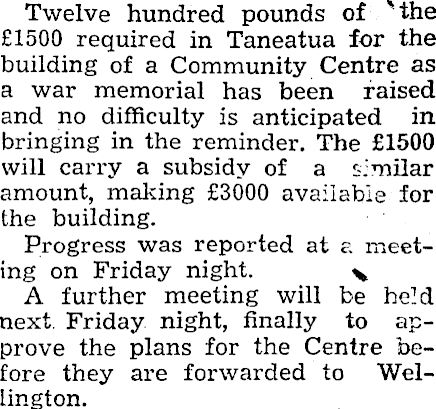 Twelve hundred pounds of the £1500 required in Taneatua for the building of a Community Centre as a war memorial has been raised and no difficulty is anticipated in bringing in the reminder. The £1500 will carry a subsidy of a similar amount, making £3000 available for the building.

Progress was reported at a meeting on Friday night.

A further meeting will be held next Friday night, finally to approve the plans for the Centre before they are forwarded to Wellington.